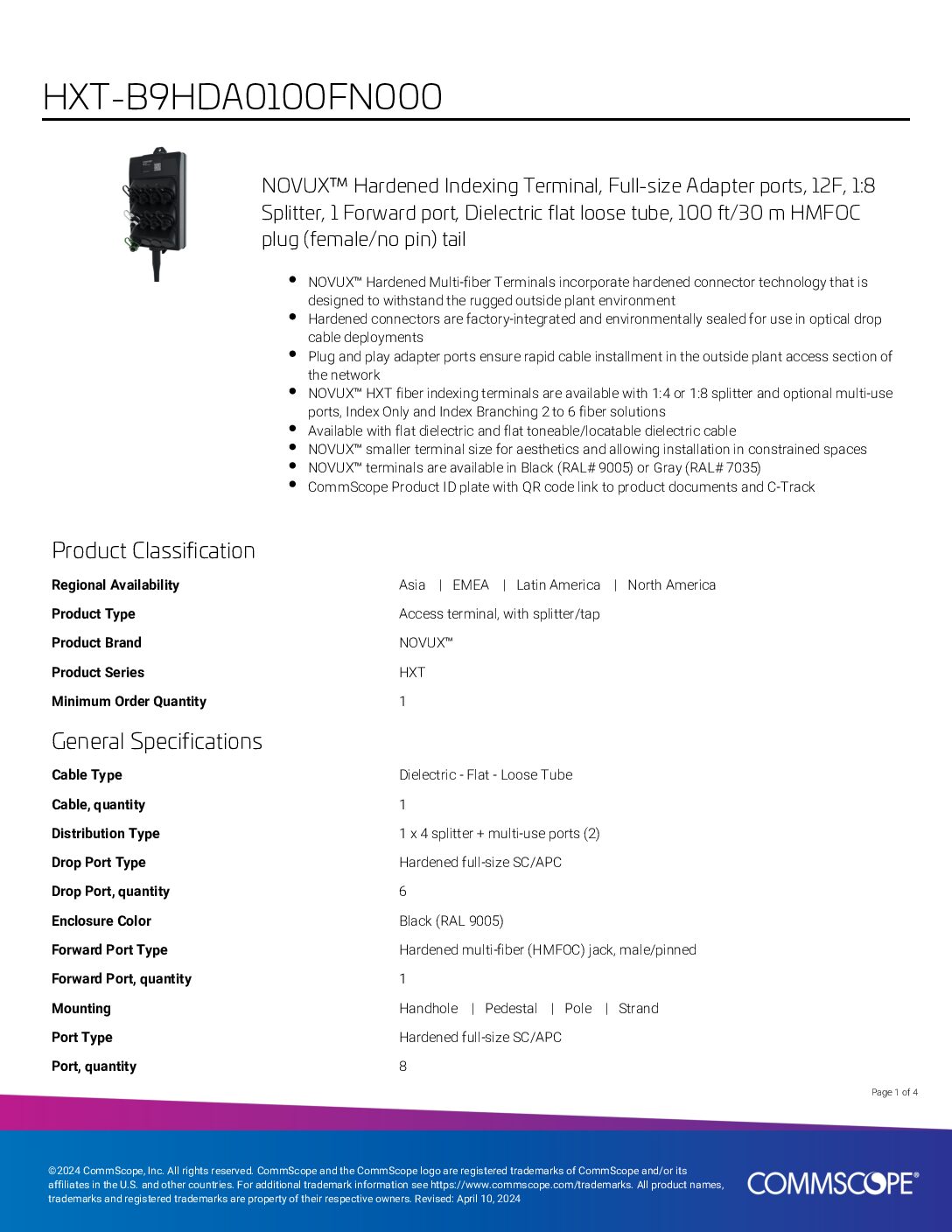 HXT-B9HDA0100FN000

NOVUX™ Hardened Indexing Terminal, Full-size Adapter ports, 12F, 1:8 Splitter, 1 Forward port, Dielectric flat loose tube, 100 ft/30 m HMFOC plug (female/no pin) tail

- NOVUX™ Hardened Multi-fiber Terminals incorporate hardened connector technology that is designed to withstand the rugged outside plant environment
- Hardened connectors are factory-integrated and environmentally sealed for use in optical drop cable deployments
- Plug and play adapter ports ensure rapid cable installment in the outside plant access section of the network
- NOVUX™ HXT fiber indexing terminals are available with 1:4 or 1:8 splitter and optional multi-use ports, Index Only and Index Branching 2 to 6 fiber solutions
- Available with flat dielectric and flat toneable/locatable dielectric cable
- NOVUX™ smaller terminal size for aesthetics and allowing installation in constrained spaces
- NOVUX™ terminals are available in Black (RAL# 9005) or Gray (RAL# 7035)
- CommScope Product ID plate with QR code link to product documents and C-Track

Product Classification

| | |
|---|---|
| Regional Availability | Asia \| EMEA \| Latin America \| North America |
| Product Type | Access terminal, with splitter/tap |
| Product Brand | NOVUX™ |
| Product Series | HXT |
| Minimum Order Quantity | 1 |

General Specifications

| | |
|---|---|
| Cable Type | Dielectric - Flat - Loose Tube |
| Cable, quantity | 1 |
| Distribution Type | 1 x 4 splitter + multi-use ports (2) |
| Drop Port Type | Hardened full-size SC/APC |
| Drop Port, quantity | 6 |
| Enclosure Color | Black (RAL 9005) |
| Forward Port Type | Hardened multi-fiber (HMFOC) jack, male/pinned |
| Forward Port, quantity | 1 |
| Mounting | Handhole \| Pedestal \| Pole \| Strand |
| Port Type | Hardened full-size SC/APC |
| Port, quantity | 8 |

Page 1 of 4

©2024 CommScope, Inc. All rights reserved. CommScope and the CommScope logo are registered trademarks of CommScope and/or its affiliates in the U.S. and other countries. For additional trademark information see https://www.commscope.com/trademarks. All product names, trademarks and registered trademarks are property of their respective owners. Revised: April 10, 2024

COMMSCOPE®